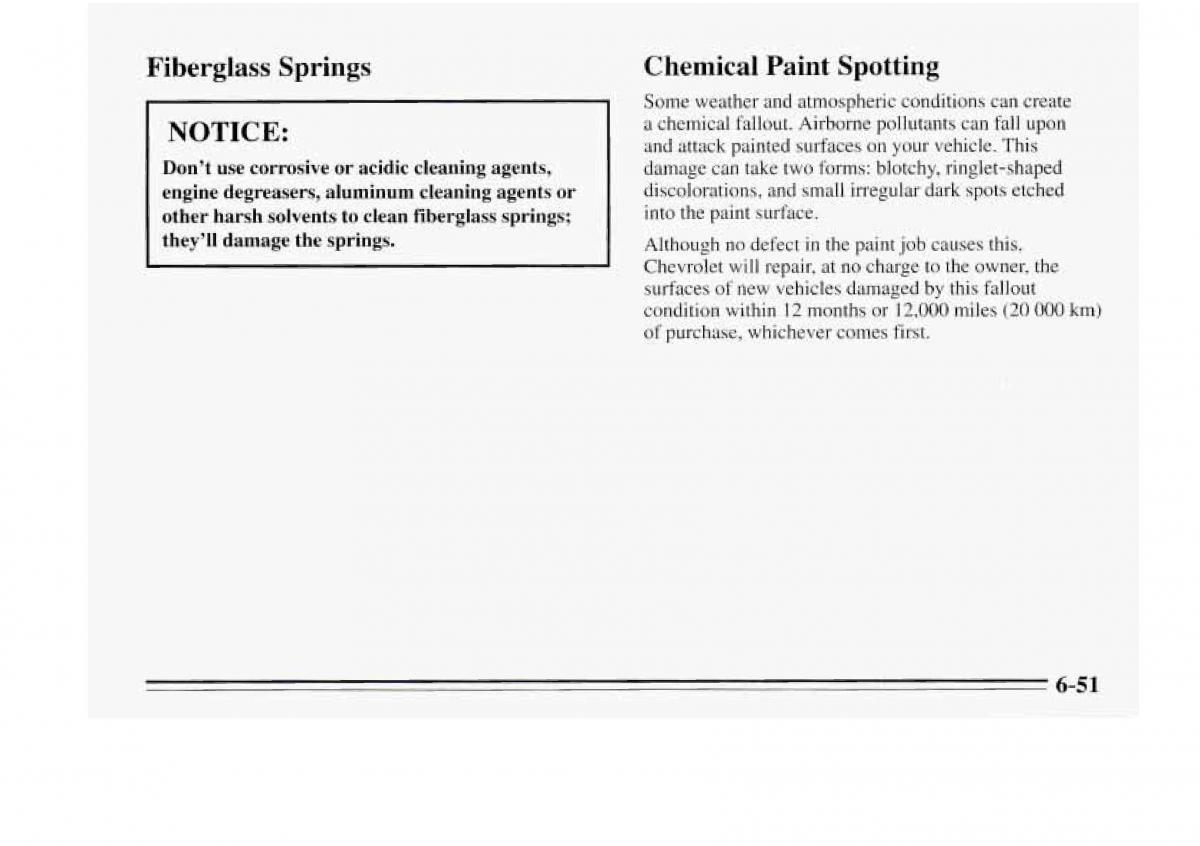 Fiberglass Springs

NOTICE:

Don't use corrosive or acidic cleaning agents, engine degreasers, aluminum cleaning agents or other harsh solvents to clean fiberglass springs; they'll damage the springs.

Chemical Paint Spotting

Some weather and atmospheric conditions can create a chemical fallout. Airborne pollutants can fall upon and attack painted surfaces on your vehicle. This damage can take two forms: blotchy, ringlet-shaped discolorations, and small irregular dark spots etched into the paint surface.

Although no defect in the paint job causes this. Chevrolet will repair, at no charge to the owner, the surfaces of new vehicles damaged by this fallout condition within 12 months or 12,000 miles (20 000 km) of purchase, whichever comes first.

6-51